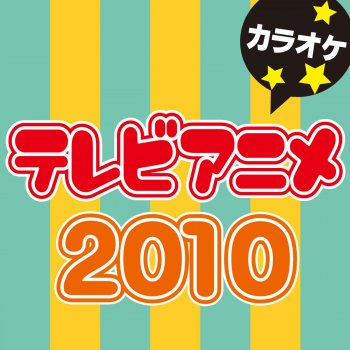 カラオケ

テレビアニメ
2010